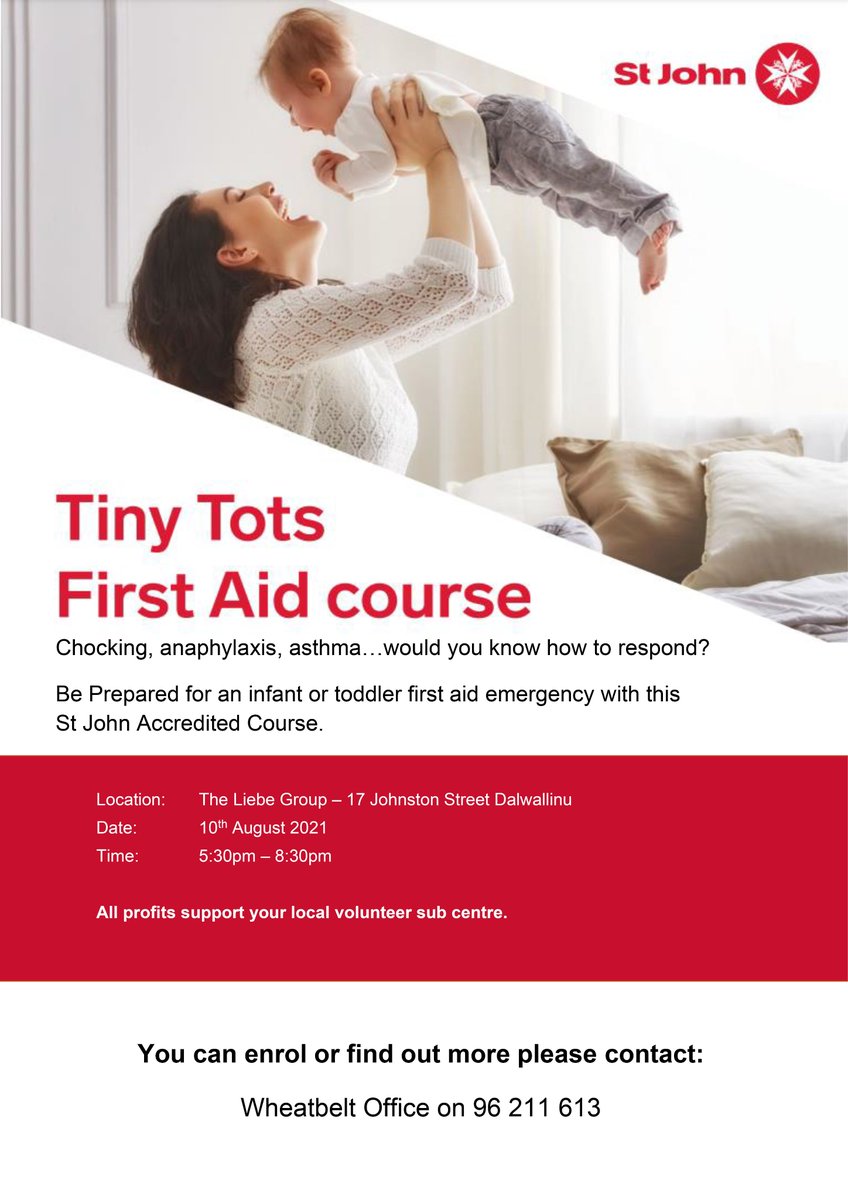 St John

Tiny Tots
First Aid course

Chocking, anaphylaxis, asthma…would you know how to respond?

Be Prepared for an infant or toddler first aid emergency with this St John Accredited Course.

Location: The Liebe Group – 17 Johnston Street Dalwallinu
Date: 10th August 2021
Time: 5:30pm – 8:30pm

All profits support your local volunteer sub centre.

You can enrol or find out more please contact:

Wheatbelt Office on 96 211 613